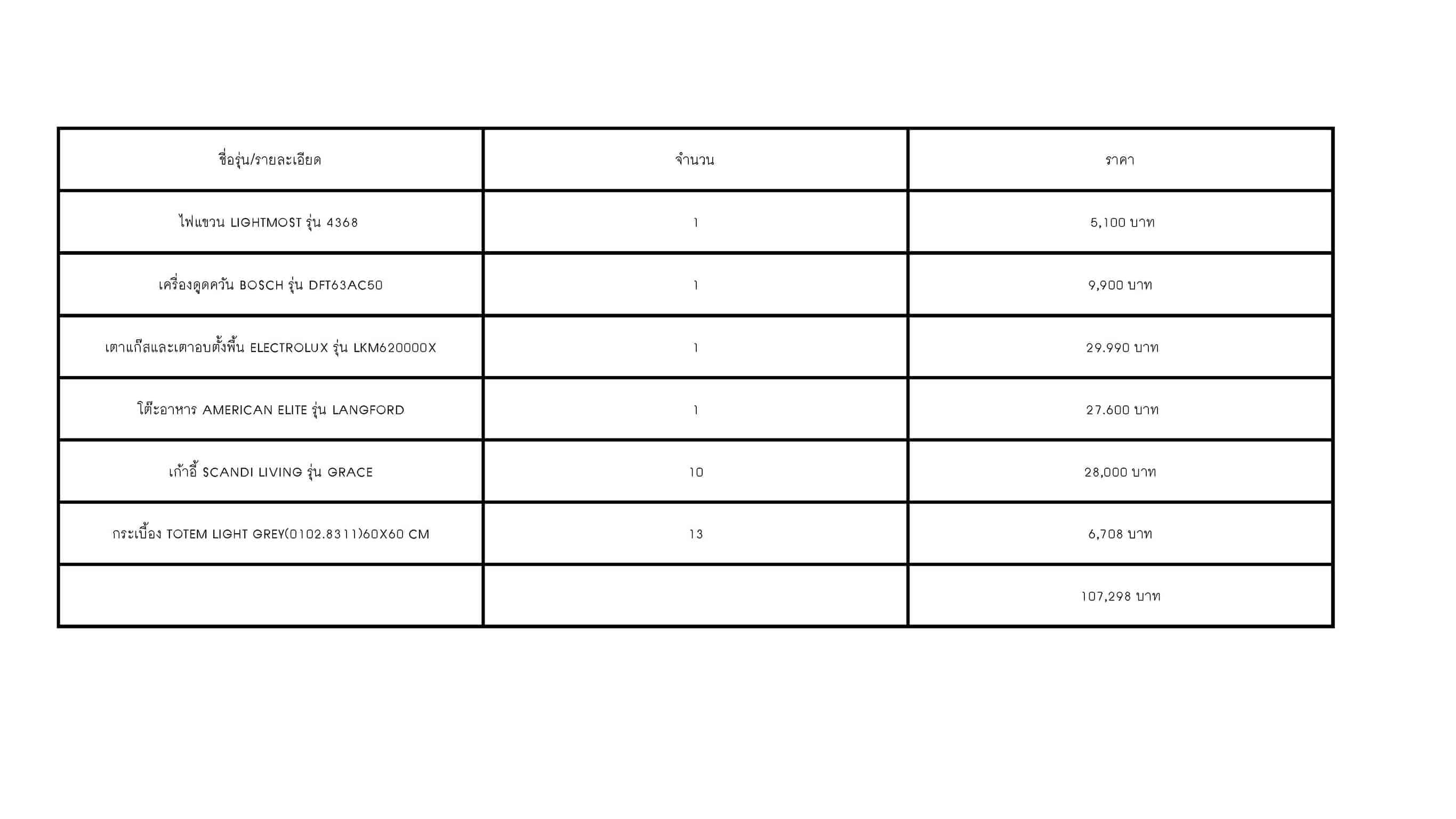 | ชื่อรุ่น/รายละเอียด | จำนวน | ราคา |
|---|---|---|
| ไฟแขวน LIGHTMOST รุ่น 4368 | 1 | 5,100 บาท |
| เครื่องดูดควัน BOSCH รุ่น DFT63AC50 | 1 | 9,900 บาท |
| เตาแก๊สและเตาอบตั้งพื้น ELECTROLUX รุ่น LKM620000X | 1 | 29.990 บาท |
| โต๊ะอาหาร AMERICAN ELITE รุ่น LANGFORD | 1 | 27.600 บาท |
| เก้าอี้ SCANDI LIVING รุ่น GRACE | 10 | 28,000 บาท |
| กระเบื้อง TOTEM LIGHT GREY(0102.8311)60X60 CM | 13 | 6,708 บาท |
|  |  | 107,298 บาท |